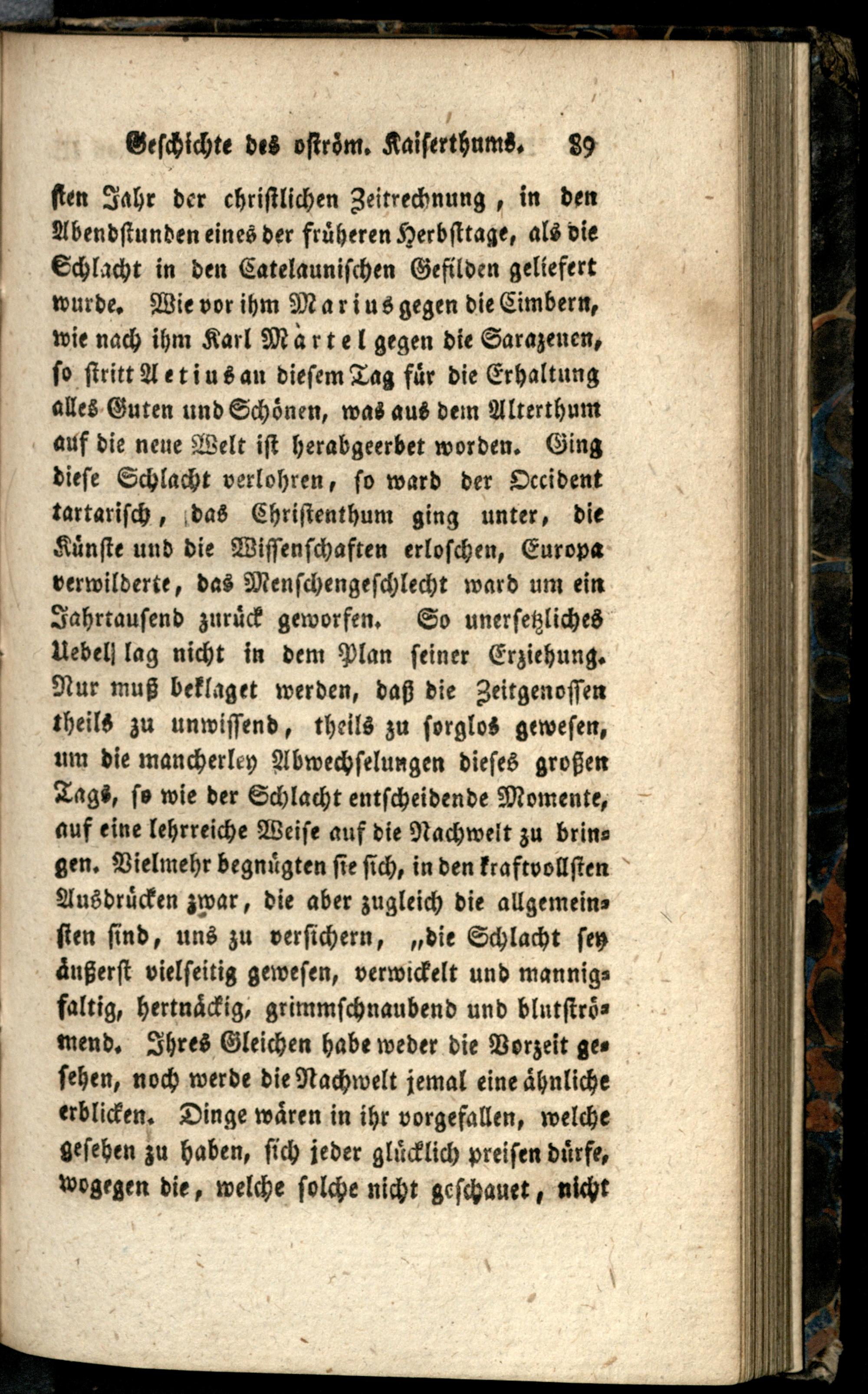 Geschichte des oström. Kaiserthums. 89

sten Jahr der christlichen Zeitrechnung, in den Abendstunden eines der früheren Herbsttage, als die Schlacht in den Catelaunischen Gefilden geliefert wurde. Wie vor ihm Marius gegen die Cimbern, wie nach ihm Karl Märtel gegen die Sarazenen, so stritt Aetius an diesem Tag für die Erhaltung alles Guten und Schönen, was aus dem Alterthum auf die neue Welt ist herabgeerbet worden. Ging diese Schlacht verlohren, so ward der Occident tartarisch, das Christenthum ging unter, die Künste und die Wissenschaften erloschen, Europa verwilderte, das Menschengeschlecht ward um ein Jahrtausend zurück geworfen. So unersetzliches Uebel lag nicht in dem Plan seiner Erziehung. Nur muß beklaget werden, daß die Zeitgenossen theils zu unwissend, theils zu sorglos gewesen, um die mancherley Abwechselungen dieses großen Tags, so wie der Schlacht entscheidende Momente, auf eine lehrreiche Weise auf die Nachwelt zu bringen. Vielmehr begnügten sie sich, in den kraftvollsten Ausdrücken zwar, die aber zugleich die allgemeinsten sind, uns zu versichern, „die Schlacht sey äußerst vielseitig gewesen, verwickelt und mannigfaltig, hertnäckig, grimmschnaubend und blutströmend. Ihres Gleichen habe weder die Vorzeit gesehen, noch werde die Nachwelt jemal eine ähnliche erblicken. Dinge wären in ihr vorgefallen, welche gesehen zu haben, sich jeder glücklich preisen dürfe, wogegen die, welche solche nicht geschauet, nicht